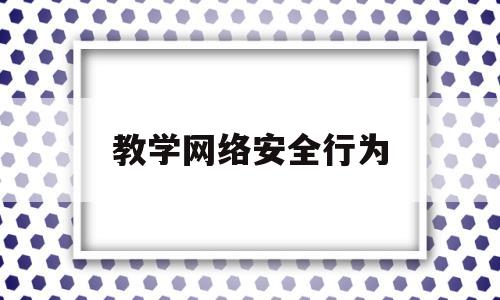 教学网络安全行为